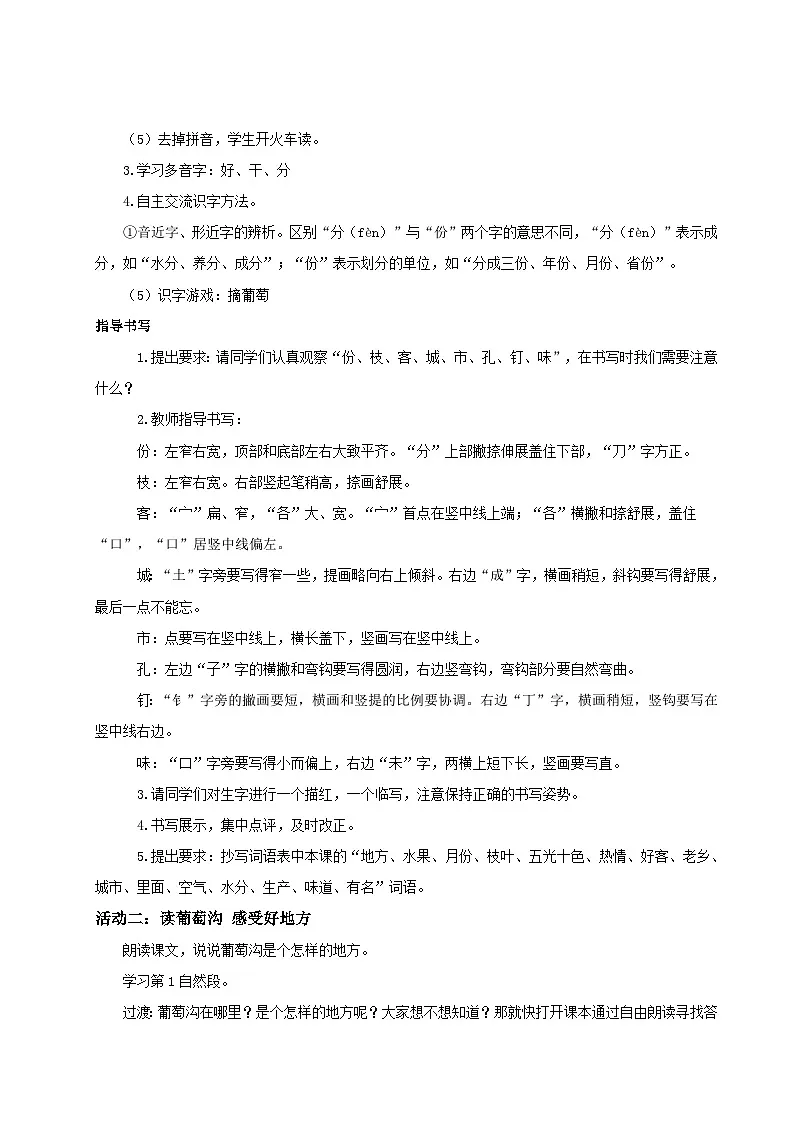 （5）去掉拼音，学生开火车读。

3.学习多音字：好、干、分

4.自主交流识字方法。

①音近字、形近字的辨析。区别“分（fèn）”与“份”两个字的意思不同，“分（fèn）”表示成分，如“水分、养分、成分”；“份”表示划分的单位，如“分成三份、年份、月份、省份”。

（5）识字游戏：摘葡萄

指导书写

1.提出要求：请同学们认真观察“份、枝、客、城、市、孔、钉、味”，在书写时我们需要注意什么？

2.教师指导书写：

份：左窄右宽，顶部和底部左右大致平齐。“分”上部撇捺伸展盖住下部，“刀”字方正。

枝：左窄右宽。右部竖起笔稍高，捺画舒展。

客：“宀”扁、窄，“各”大、宽。“宀”首点在竖中线上端；“各”横撇和捺舒展，盖住“口”，“口”居竖中线偏左。

城：“土”字旁要写得窄一些，提画略向右上倾斜。右边“成”字，横画稍短，斜钩要写得舒展，最后一点不能忘。

市：点要写在竖中线上，横长盖下，竖画写在竖中线上。

孔：左边“子”字的横撇和弯钩要写得圆润，右边竖弯钩，弯钩部分要自然弯曲。

钉：“钅”字旁的撇画要短，横画和竖提的比例要协调。右边“丁”字，横画稍短，竖钩要写在竖中线右边。

味：“口”字旁要写得小而偏上，右边“未”字，两横上短下长，竖画要写直。

3.请同学们对生字进行一个描红，一个临写，注意保持正确的书写姿势。

4.书写展示，集中点评，及时改正。

5.提出要求：抄写词语表中本课的“地方、水果、月份、枝叶、五光十色、热情、好客、老乡、城市、里面、空气、水分、生产、味道、有名”词语。

活动二：读葡萄沟 感受好地方

朗读课文，说说葡萄沟是个怎样的地方。

学习第1自然段。

过渡：葡萄沟在哪里？是个怎样的地方呢？大家想不想知道？那就快打开课本通过自由朗读寻找答